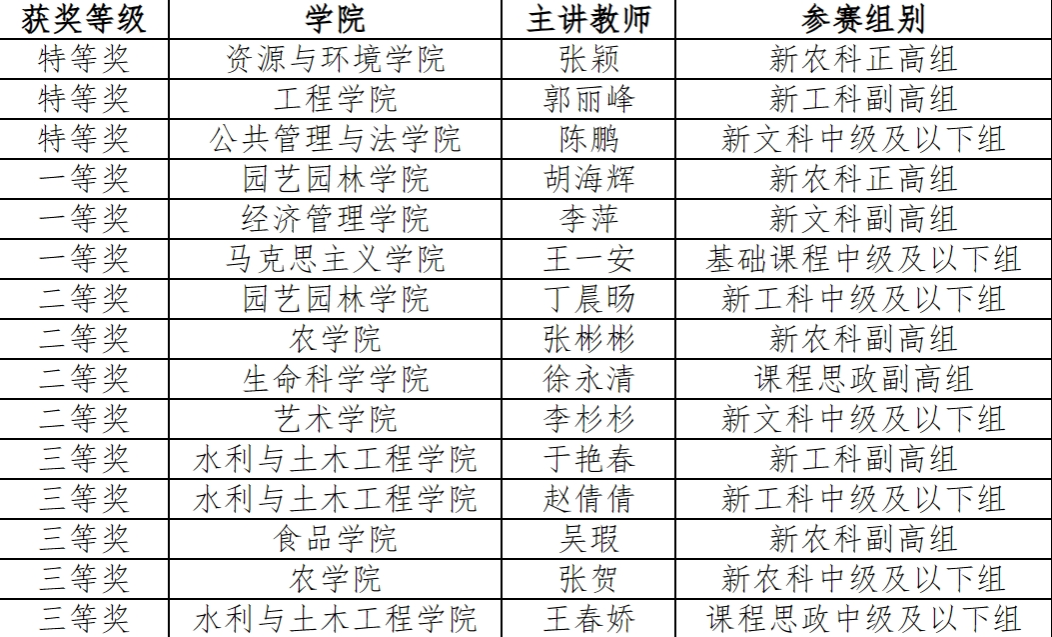 | 获奖等级 | 学院 | 主讲教师 | 参赛组别 |
|---|---|---|---|
| 特等奖 | 资源与环境学院 | 张颖 | 新农科正高组 |
| 特等奖 | 工程学院 | 郭丽峰 | 新工科副高组 |
| 特等奖 | 公共管理与法学院 | 陈鹏 | 新文科中级及以下组 |
| 一等奖 | 园艺园林学院 | 胡海辉 | 新农科正高组 |
| 一等奖 | 经济管理学院 | 李萍 | 新文科副高组 |
| 一等奖 | 马克思主义学院 | 王一安 | 基础课程中级及以下组 |
| 二等奖 | 园艺园林学院 | 丁晨旸 | 新工科中级及以下组 |
| 二等奖 | 农学院 | 张彬彬 | 新农科副高组 |
| 二等奖 | 生命科学学院 | 徐永清 | 课程思政副高组 |
| 二等奖 | 艺术学院 | 李杉杉 | 新文科中级及以下组 |
| 三等奖 | 水利与土木工程学院 | 于艳春 | 新工科副高组 |
| 三等奖 | 水利与土木工程学院 | 赵倩倩 | 新工科中级及以下组 |
| 三等奖 | 食品学院 | 吴瑕 | 新农科副高组 |
| 三等奖 | 农学院 | 张贺 | 新农科中级及以下组 |
| 三等奖 | 水利与土木工程学院 | 王春娇 | 课程思政中级及以下组 |